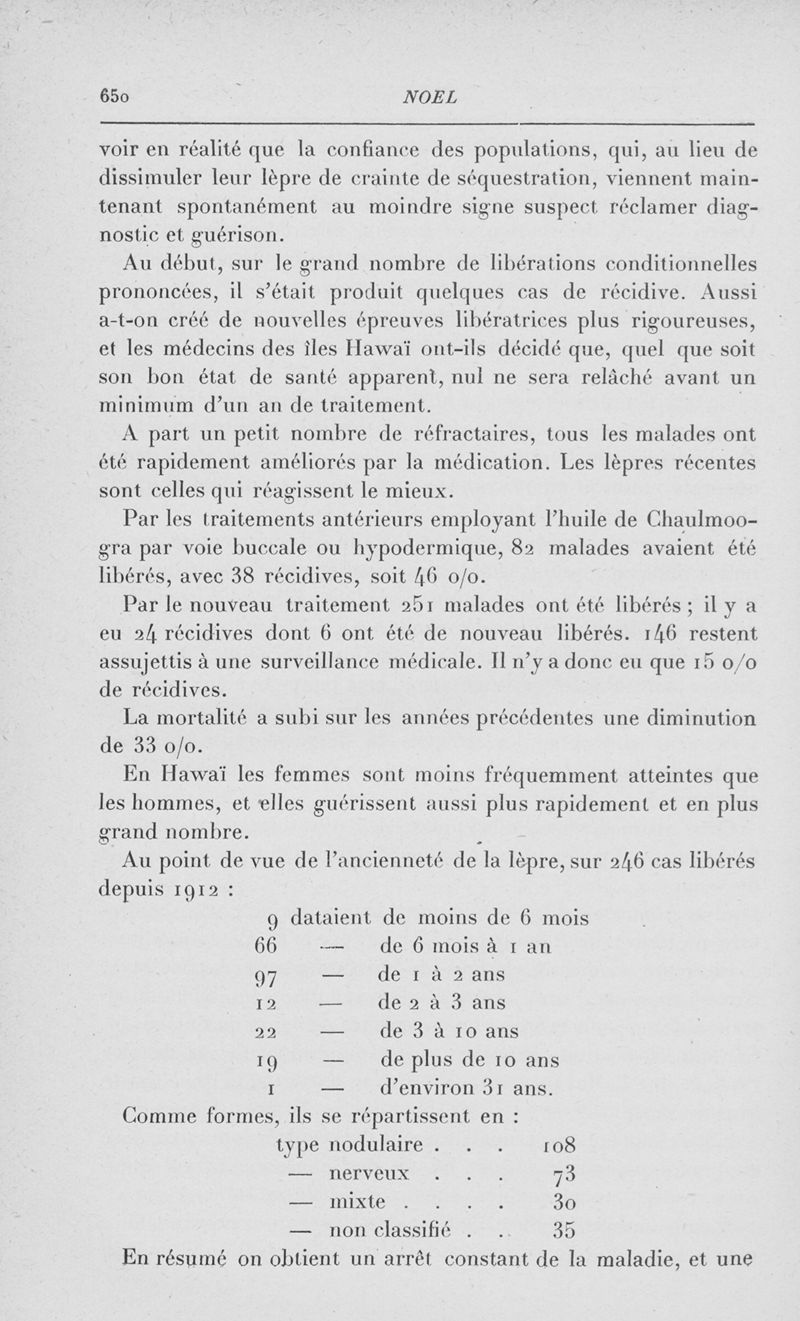 650 NOEL

voir en réalité que la confiance des populations, qui, au lieu de dissimuler leur lèpre de crainte de séquestration, viennent maintenant spontanément au moindre signe suspect réclamer diagnostic et guérison.

Au début, sur le grand nombre de libérations conditionnelles prononcées, il s'était produit quelques cas de récidive. Aussi a-t-on créé de nouvelles épreuves libératrices plus rigoureuses, et les médecins des îles Hawaï ont-ils décidé que, quel que soit son bon état de santé apparent, nul ne sera relâché avant un minimum d'un an de traitement.

A part un petit nombre de réfractaires, tous les malades ont été rapidement améliorés par la médication. Les lèpres récentes sont celles qui réagissent le mieux.

Par les traitements antérieurs employant l'huile de Chaulmoogra par voie buccale ou hypodermique, 82 malades avaient été libérés, avec 38 récidives, soit 46 o/o.

Par le nouveau traitement 251 malades ont été libérés ; il y a eu 24 récidives dont 6 ont été de nouveau libérés. 146 restent assujettis à une surveillance médicale. Il n'y a donc eu que 15 o/o de récidives.

La mortalité a subi sur les années précédentes une diminution de 33 o/o.

En Hawaï les femmes sont moins fréquemment atteintes que les hommes, et elles guérissent aussi plus rapidement et en plus grand nombre.

Au point de vue de l'ancienneté de la lèpre, sur 246 cas libérés depuis 1912 :

9 dataient de moins de 6 mois
66 — de 6 mois à 1 an
97 — de 1 à 2 ans
12 — de 2 à 3 ans
22 — de 3 à 10 ans
19 — de plus de 10 ans
1 — d'environ 31 ans.

Comme formes, ils se répartissent en :

type nodulaire . . . 108
— nerveux . . . 73
— mixte . . . . 30
— non classifié . . 35

En résumé on obtient un arrêt constant de la maladie, et une